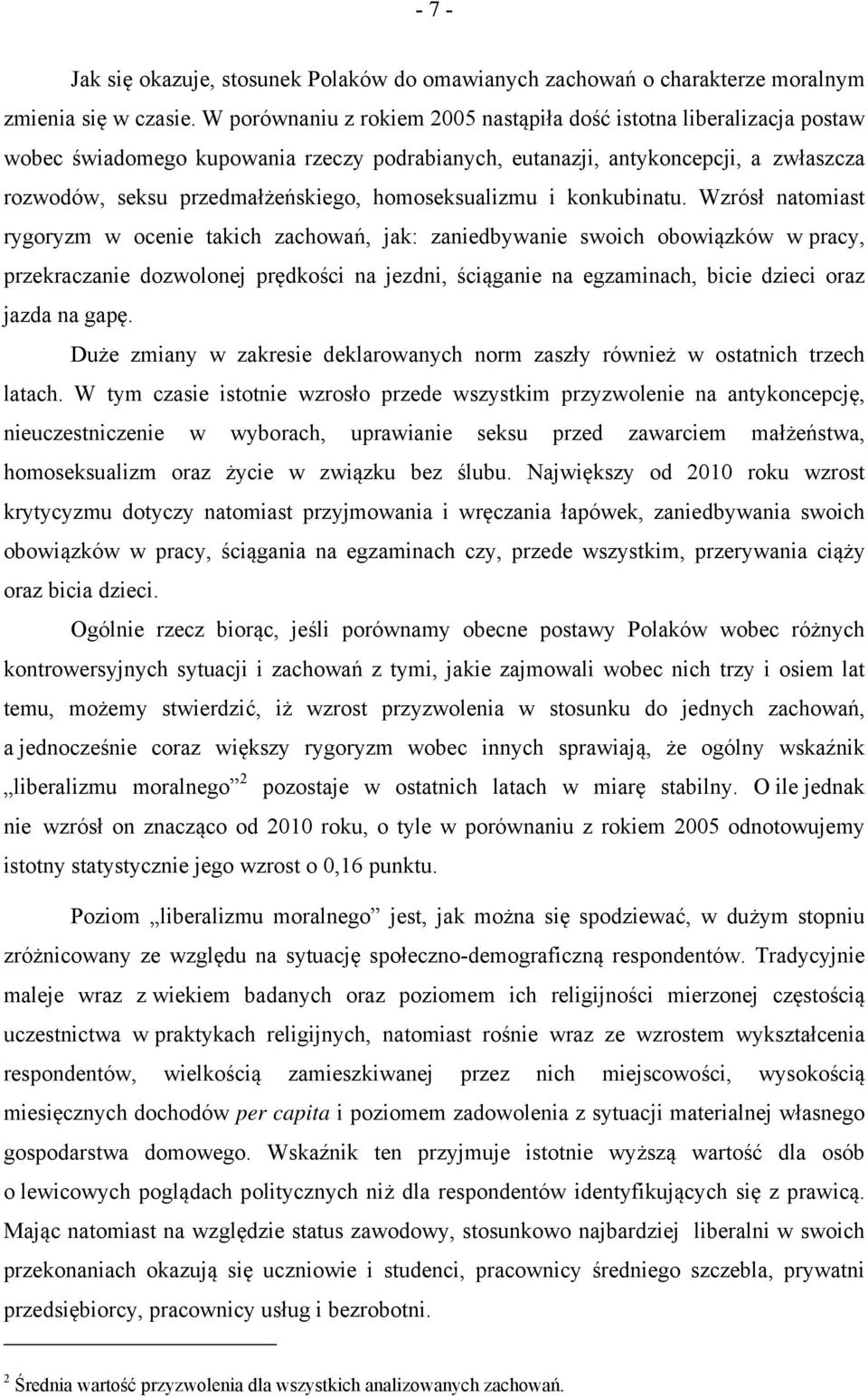 - 7 -

Jak się okazuje, stosunek Polaków do omawianych zachowań o charakterze moralnym zmienia się w czasie. W porównaniu z rokiem 2005 nastąpiła dość istotna liberalizacja postaw wobec świadomego kupowania rzeczy podrabianych, eutanazji, antykoncepcji, a zwłaszcza rozwodów, seksu przedmałżeńskiego, homoseksualizmu i konkubinatu. Wzrósł natomiast rygoryzm w ocenie takich zachowań, jak: zaniedbywanie swoich obowiązków w pracy, przekraczanie dozwolonej prędkości na jezdni, ściąganie na egzaminach, bicie dzieci oraz jazda na gapę.

Duże zmiany w zakresie deklarowanych norm zaszły również w ostatnich trzech latach. W tym czasie istotnie wzrosło przede wszystkim przyzwolenie na antykoncepcję, nieuczestniczenie w wyborach, uprawianie seksu przed zawarciem małżeństwa, homoseksualizm oraz życie w związku bez ślubu. Największy od 2010 roku wzrost krytycyzmu dotyczy natomiast przyjmowania i wręczania łapówek, zaniedbywania swoich obowiązków w pracy, ściągania na egzaminach czy, przede wszystkim, przerywania ciąży oraz bicia dzieci.

Ogólnie rzecz biorąc, jeśli porównamy obecne postawy Polaków wobec różnych kontrowersyjnych sytuacji i zachowań z tymi, jakie zajmowali wobec nich trzy i osiem lat temu, możemy stwierdzić, iż wzrost przyzwolenia w stosunku do jednych zachowań, a jednocześnie coraz większy rygoryzm wobec innych sprawiają, że ogólny wskaźnik „liberalizmu moralnego”$^2$ pozostaje w ostatnich latach w miarę stabilny. O ile jednak nie wzrósł on znacząco od 2010 roku, o tyle w porównaniu z rokiem 2005 odnotowujemy istotny statystycznie jego wzrost o 0,16 punktu.

Poziom „liberalizmu moralnego” jest, jak można się spodziewać, w dużym stopniu zróżnicowany ze względu na sytuację społeczno-demograficzną respondentów. Tradycyjnie maleje wraz z wiekiem badanych oraz poziomem ich religijności mierzonej częstością uczestnictwa w praktykach religijnych, natomiast rośnie wraz ze wzrostem wykształcenia respondentów, wielkością zamieszkiwanej przez nich miejscowości, wysokością miesięcznych dochodów per capita i poziomem zadowolenia z sytuacji materialnej własnego gospodarstwa domowego. Wskaźnik ten przyjmuje istotnie wyższą wartość dla osób o lewicowych poglądach politycznych niż dla respondentów identyfikujących się z prawicą. Mając natomiast na względzie status zawodowy, stosunkowo najbardziej liberalni w swoich przekonaniach okazują się uczniowie i studenci, pracownicy średniego szczebla, prywatni przedsiębiorcy, pracownicy usług i bezrobotni.

$^2$ Średnia wartość przyzwolenia dla wszystkich analizowanych zachowań.